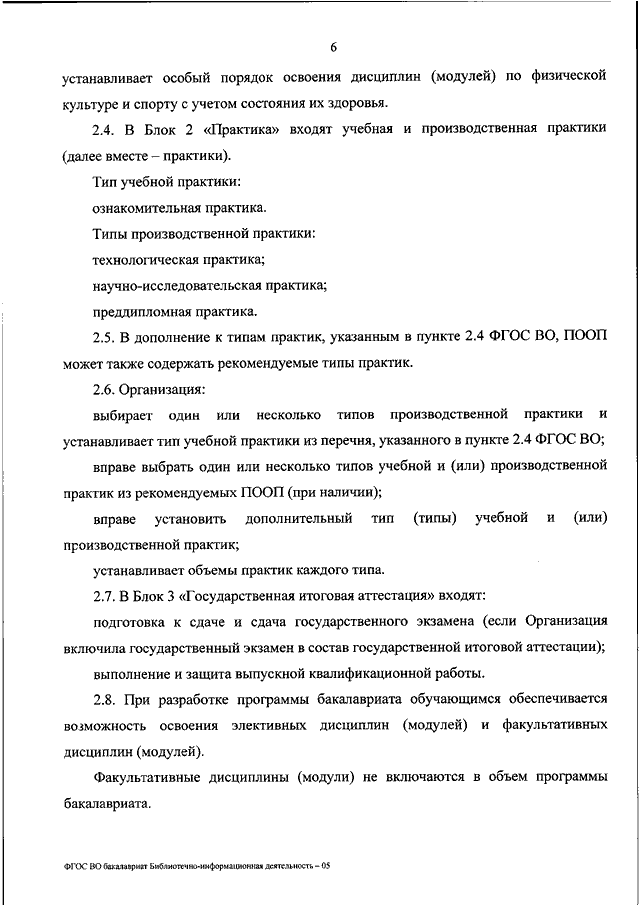 6

устанавливает особый порядок освоения дисциплин (модулей) по физической культуре и спорту с учетом состояния их здоровья.

2.4. В Блок 2 «Практика» входят учебная и производственная практики (далее вместе – практики).

Тип учебной практики:

ознакомительная практика.

Типы производственной практики:

технологическая практика;

научно-исследовательская практика;

преддипломная практика.

2.5. В дополнение к типам практик, указанным в пункте 2.4 ФГОС ВО, ПООП может также содержать рекомендуемые типы практик.

2.6. Организация:

выбирает один или несколько типов производственной практики и устанавливает тип учебной практики из перечня, указанного в пункте 2.4 ФГОС ВО;

вправе выбрать один или несколько типов учебной и (или) производственной практик из рекомендуемых ПООП (при наличии);

вправе установить дополнительный тип (типы) учебной и (или) производственной практик;

устанавливает объемы практик каждого типа.

2.7. В Блок 3 «Государственная итоговая аттестация» входят:

подготовка к сдаче и сдача государственного экзамена (если Организация включила государственный экзамен в состав государственной итоговой аттестации);

выполнение и защита выпускной квалификационной работы.

2.8. При разработке программы бакалавриата обучающимся обеспечивается возможность освоения элективных дисциплин (модулей) и факультативных дисциплин (модулей).

Факультативные дисциплины (модули) не включаются в объем программы бакалавриата.

ФГОС ВО бакалавриат Библиотечно-информационная деятельность – 05